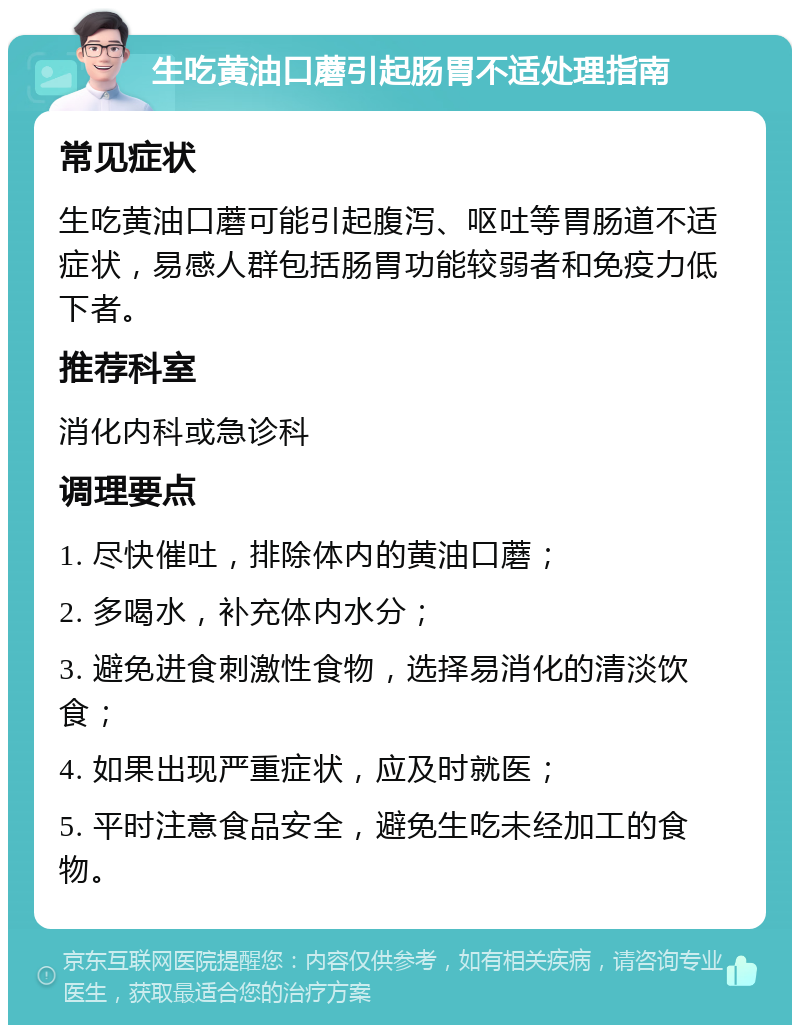 生吃黄油口蘑引起肠胃不适处理指南

常见症状

生吃黄油口蘑可能引起腹泻、呕吐等胃肠道不适症状，易感人群包括肠胃功能较弱者和免疫力低下者。

推荐科室

消化内科或急诊科

调理要点

1. 尽快催吐，排除体内的黄油口蘑；

2. 多喝水，补充体内水分；

3. 避免进食刺激性食物，选择易消化的清淡饮食；

4. 如果出现严重症状，应及时就医；

5. 平时注意食品安全，避免生吃未经加工的食物。

京东互联网医院提醒您：内容仅供参考，如有相关疾病，请咨询专业医生，获取最适合您的治疗方案